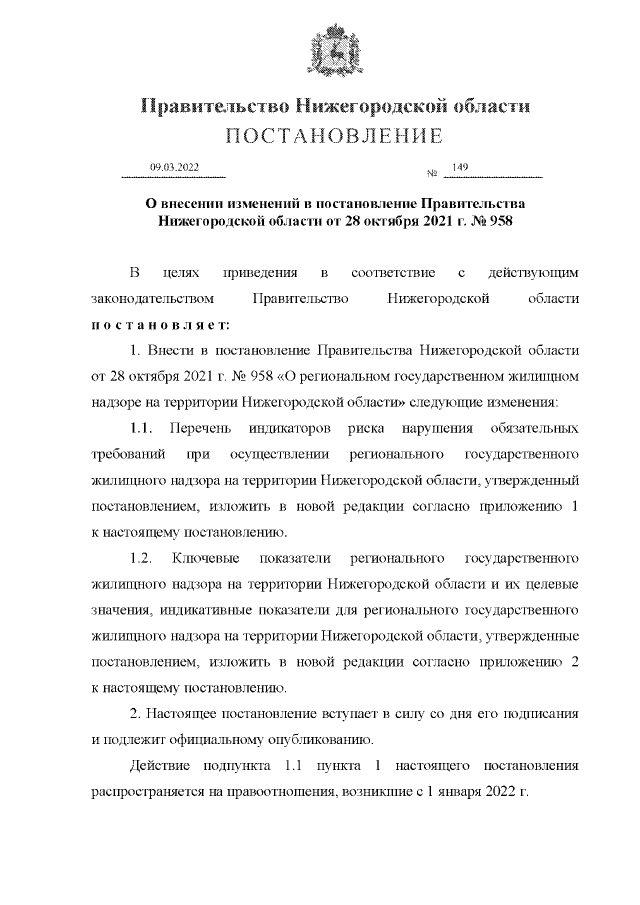 Правительство Нижегородской области
ПОСТАНОВЛЕНИЕ

09.03.2022 № 149

О внесении изменений в постановление Правительства Нижегородской области от 28 октября 2021 г. № 958

В целях приведения в соответствие с действующим законодательством Правительство Нижегородской области постановляет:

1. Внести в постановление Правительства Нижегородской области от 28 октября 2021 г. № 958 «О региональном государственном жилищном надзоре на территории Нижегородской области» следующие изменения:

1.1. Перечень индикаторов риска нарушения обязательных требований при осуществлении регионального государственного жилищного надзора на территории Нижегородской области, утвержденный постановлением, изложить в новой редакции согласно приложению 1 к настоящему постановлению.

1.2. Ключевые показатели регионального государственного жилищного надзора на территории Нижегородской области и их целевые значения, индикативные показатели для регионального государственного жилищного надзора на территории Нижегородской области, утвержденные постановлением, изложить в новой редакции согласно приложению 2 к настоящему постановлению.

2. Настоящее постановление вступает в силу со дня его подписания и подлежит официальному опубликованию.

Действие подпункта 1.1 пункта 1 настоящего постановления распространяется на правоотношения, возникшие с 1 января 2022 г.